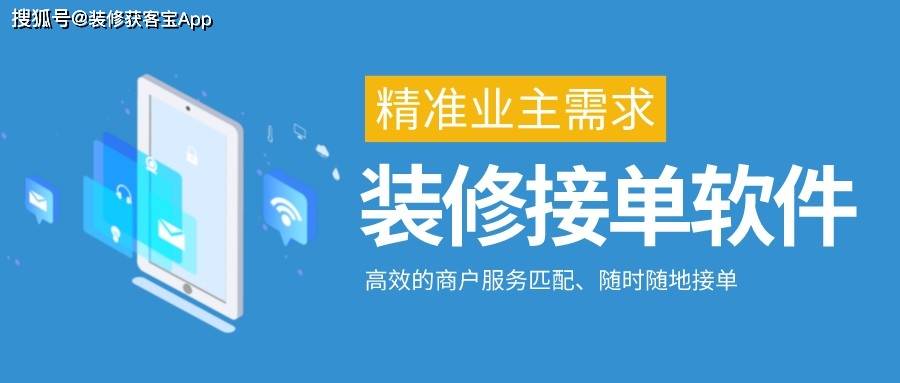 搜狐号@装修获客宝App

精准业主需求

装修接单软件

高效的商户服务匹配、随时随地接单